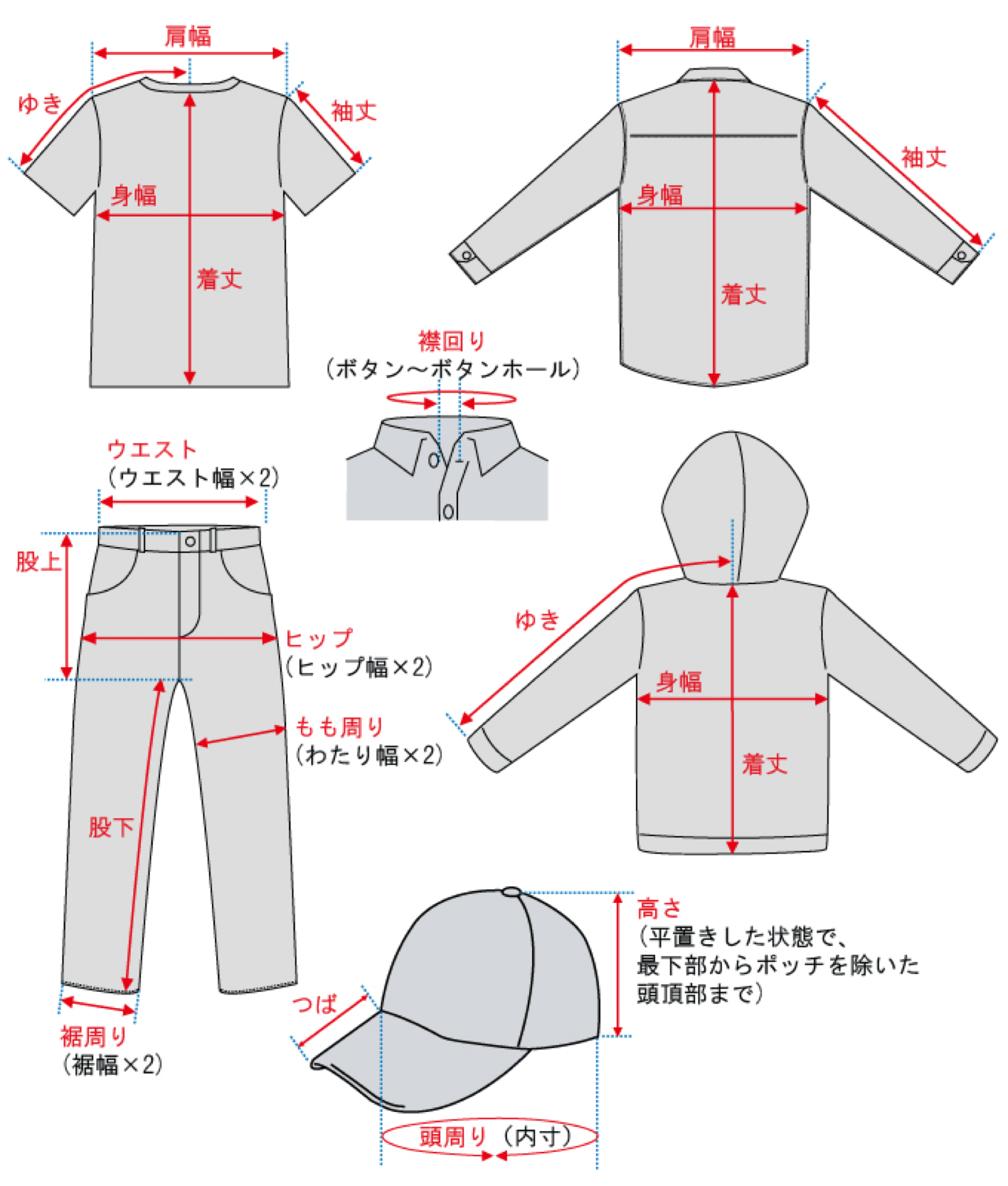 肩幅
ゆき
袖丈
身幅
着丈

肩幅
袖丈
身幅
着丈

襟回り
(ボタン～ボタンホール)

ウエスト
(ウエスト幅×2)
股上
ヒップ
(ヒップ幅×2)
もも周り
(わたり幅×2)
股下
裾周り
(裾幅×2)

ゆき
身幅
着丈

高さ
(平置きした状態で、最下部からポッチを除いた頭頂部まで)
つば
頭周り(内寸)